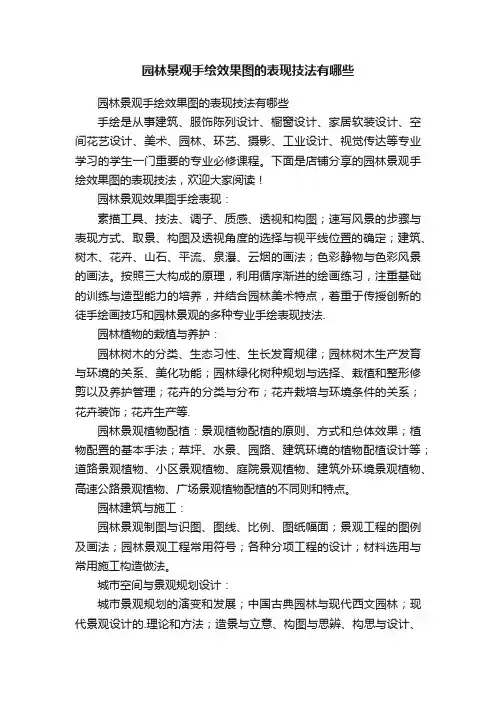 园林景观手绘效果图的表现技法有哪些

园林景观手绘效果图的表现技法有哪些

手绘是从事建筑、服饰陈列设计、橱窗设计、家居软装设计、空间花艺设计、美术、园林、环艺、摄影、工业设计、视觉传达等专业学习的学生一门重要的专业必修课程。下面是店铺分享的园林景观手绘效果图的表现技法，欢迎大家阅读！

园林景观效果图手绘表现：

素描工具、技法、调子、质感、透视和构图；速写风景的步骤与表现方式、取景、构图及透视角度的选择与视平线位置的确定；建筑、树木、花卉、山石、平流、泉瀑、云烟的画法；色彩静物与色彩风景的画法。按照三大构成的原理，利用循序渐进的绘画练习，注重基础的训练与造型能力的培养，并结合园林美术特点，着重于传授创新的徒手绘画技巧和园林景观的多种专业手绘表现技法.

园林植物的栽植与养护：

园林树木的分类、生态习性、生长发育规律；园林树木生产发育与环境的关系、美化功能；园林绿化树种规划与选择、栽植和整形修剪以及养护管理；花卉的分类与分布；花卉栽培与环境条件的关系；花卉装饰；花卉生产等.

园林景观植物配植：景观植物配植的原则、方式和总体效果；植物配置的基本手法；草坪、水景、园路、建筑环境的植物配植设计等；道路景观植物、小区景观植物、庭院景观植物、建筑外环境景观植物、高速公路景观植物、广场景观植物配植的不同则和特点。

园林建筑与施工：

园林景观制图与识图、图线、比例、图纸幅面；景观工程的图例及画法；园林景观工程常用符号；各种分项工程的设计；材料选用与常用施工构造做法。

城市空间与景观规划设计：

城市景观规划的演变和发展；中国古典园林与现代西文园林；现代景观设计的.理论和方法；造景与立意、构图与思辨、构思与设计、